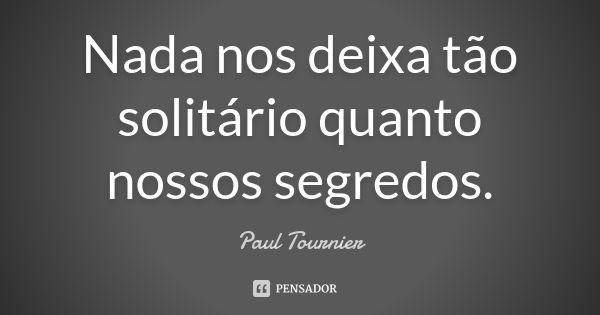 Nada nos deixa tão solitário quanto nossos segredos.

Paul Tournier

PENSADOR